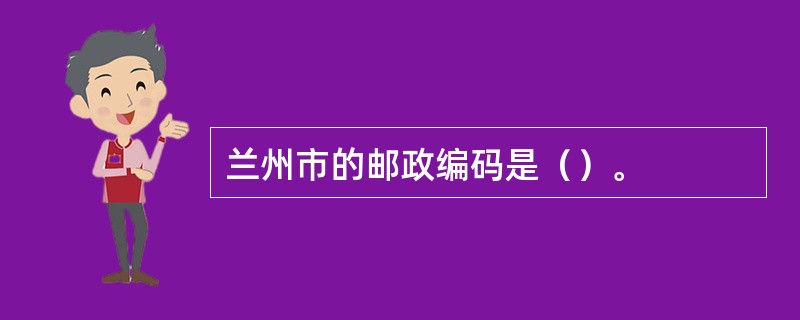 兰州市的邮政编码是（）。